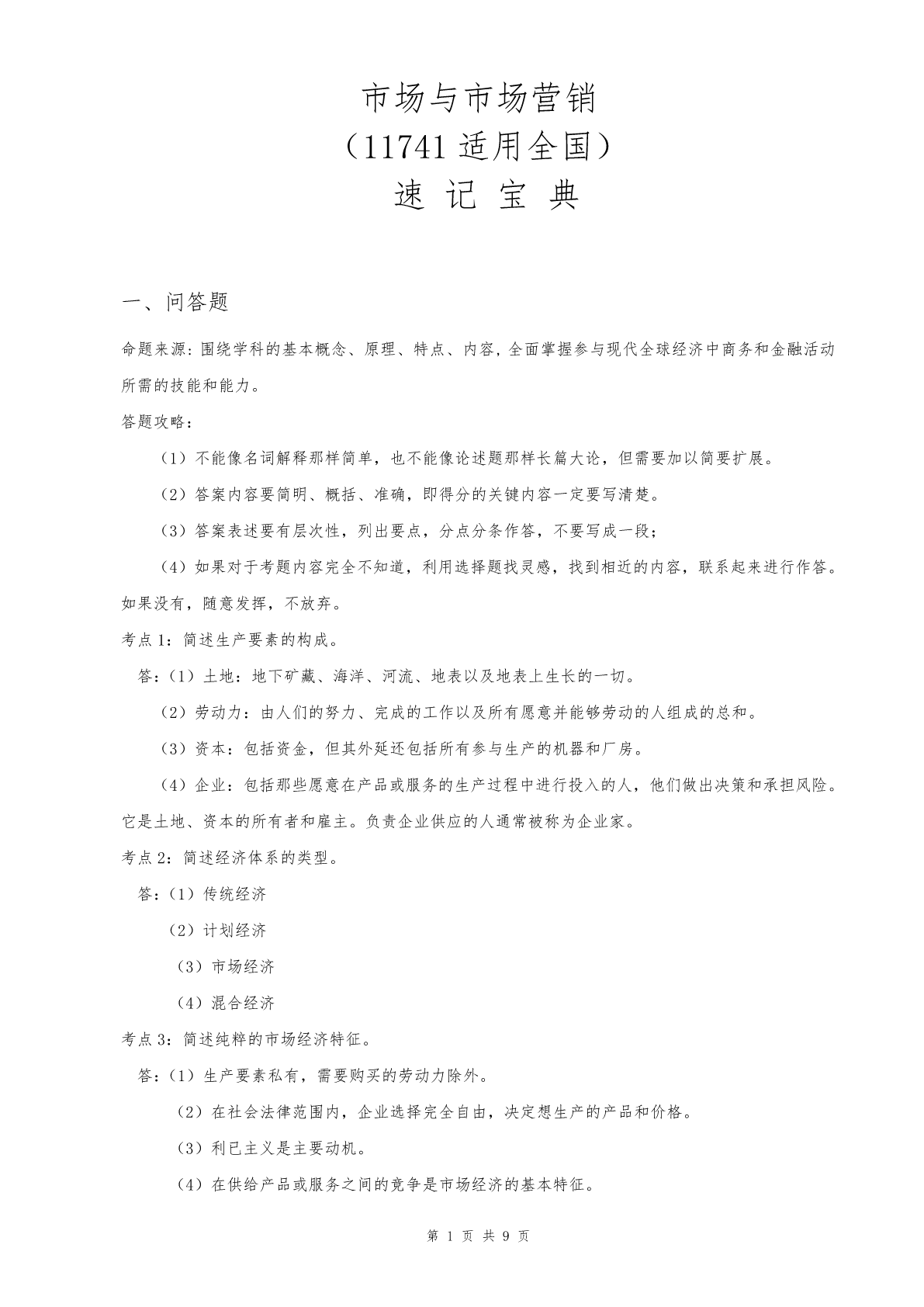 市场与市场营销
（11741 适用全国）
速 记 宝 典

一、问答题

命题来源：围绕学科的基本概念、原理、特点、内容，全面掌握参与现代全球经济中商务和金融活动所需的技能和能力。

答题攻略：

（1）不能像名词解释那样简单，也不能像论述题那样长篇大论，但需要加以简要扩展。

（2）答案内容要简明、概括、准确，即得分的关键内容一定要写清楚。

（3）答案表述要有层次性，列出要点，分点分条作答，不要写成一段；

（4）如果对于考题内容完全不知道，利用选择题找灵感，找到相近的内容，联系起来进行作答。如果没有，随意发挥，不放弃。

考点 1：简述生产要素的构成。

答：（1）土地：地下矿藏、海洋、河流、地表以及地表上生长的一切。

（2）劳动力：由人们的努力、完成的工作以及所有愿意并能够劳动的人组成的总和。

（3）资本：包括资金，但其外延还包括所有参与生产的机器和厂房。

（4）企业：包括那些愿意在产品或服务的生产过程中进行投入的人，他们做出决策和承担风险。它是土地、资本的所有者和雇主。负责企业供应的人通常被称为企业家。

考点 2：简述经济体系的类型。

答：（1）传统经济

（2）计划经济

（3）市场经济

（4）混合经济

考点 3：简述纯粹的市场经济特征。

答：（1）生产要素私有，需要购买的劳动力除外。

（2）在社会法律范围内，企业选择完全自由，决定想生产的产品和价格。

（3）利已主义是主要动机。

（4）在供给产品或服务之间的竞争是市场经济的基本特征。

第 1 页 共 9 页